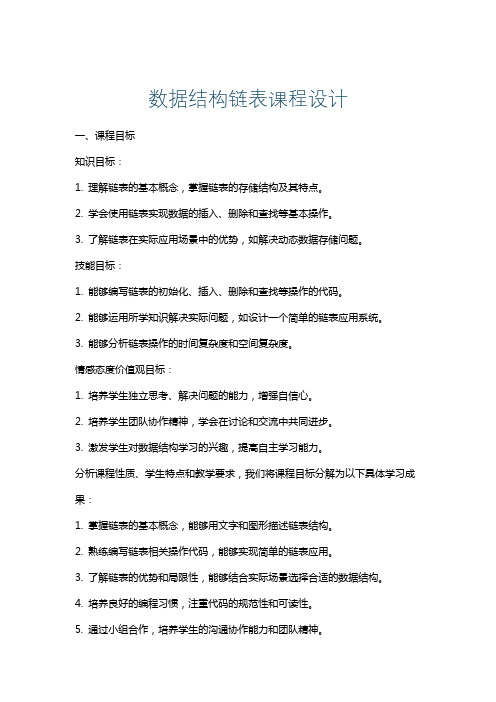 数据结构链表课程设计

一、课程目标

知识目标：

1. 理解链表的基本概念，掌握链表的存储结构及其特点。

2. 学会使用链表实现数据的插入、删除和查找等基本操作。

3. 了解链表在实际应用场景中的优势，如解决动态数据存储问题。

技能目标：

1. 能够编写链表的初始化、插入、删除和查找等操作的代码。

2. 能够运用所学知识解决实际问题，如设计一个简单的链表应用系统。

3. 能够分析链表操作的时间复杂度和空间复杂度。

情感态度价值观目标：

1. 培养学生独立思考、解决问题的能力，增强自信心。

2. 培养学生团队协作精神，学会在讨论和交流中共同进步。

3. 激发学生对数据结构学习的兴趣，提高自主学习能力。

分析课程性质、学生特点和教学要求，我们将课程目标分解为以下具体学习成果：

1. 掌握链表的基本概念，能够用文字和图形描述链表结构。

2. 熟练编写链表相关操作代码，能够实现简单的链表应用。

3. 了解链表的优势和局限性，能够结合实际场景选择合适的数据结构。

4. 培养良好的编程习惯，注重代码的规范性和可读性。

5. 通过小组合作，培养学生的沟通协作能力和团队精神。